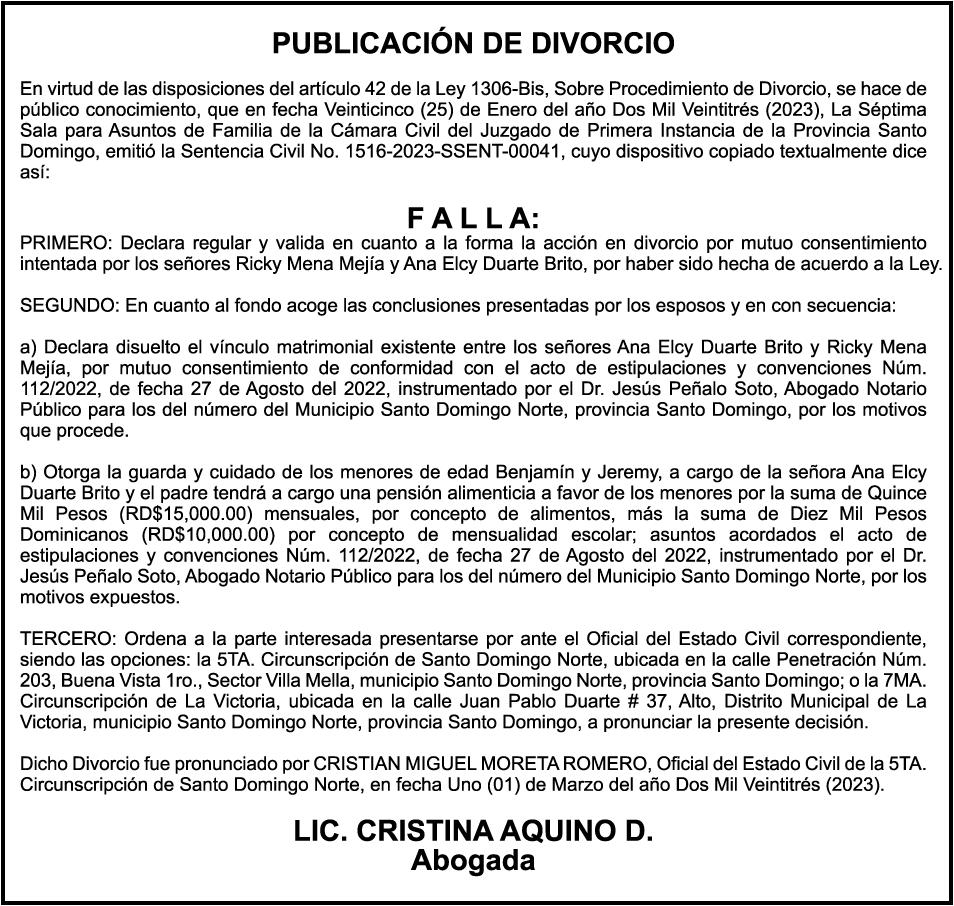 PUBLICACIÓN DE DIVORCIO

En virtud de las disposiciones del artículo 42 de la Ley 1306-Bis, Sobre Procedimiento de Divorcio, se hace de público conocimiento, que en fecha Veinticinco (25) de Enero del año Dos Mil Veintitrés (2023), La Séptima Sala para Asuntos de Familia de la Cámara Civil del Juzgado de Primera Instancia de la Provincia Santo Domingo, emitió la Sentencia Civil No. 1516-2023-SSENT-00041, cuyo dispositivo copiado textualmente dice así:

F A L L A:

PRIMERO: Declara regular y valida en cuanto a la forma la acción en divorcio por mutuo consentimiento intentada por los señores Ricky Mena Mejía y Ana Elcy Duarte Brito, por haber sido hecha de acuerdo a la Ley.

SEGUNDO: En cuanto al fondo acoge las conclusiones presentadas por los esposos y en con secuencia:

a) Declara disuelto el vínculo matrimonial existente entre los señores Ana Elcy Duarte Brito y Ricky Mena Mejía, por mutuo consentimiento de conformidad con el acto de estipulaciones y convenciones Núm. 112/2022, de fecha 27 de Agosto del 2022, instrumentado por el Dr. Jesús Peñalo Soto, Abogado Notario Público para los del número del Municipio Santo Domingo Norte, provincia Santo Domingo, por los motivos que procede.

b) Otorga la guarda y cuidado de los menores de edad Benjamín y Jeremy, a cargo de la señora Ana Elcy Duarte Brito y el padre tendrá a cargo una pensión alimenticia a favor de los menores por la suma de Quince Mil Pesos (RD$15,000.00) mensuales, por concepto de alimentos, más la suma de Diez Mil Pesos Dominicanos (RD$10,000.00) por concepto de mensualidad escolar; asuntos acordados el acto de estipulaciones y convenciones Núm. 112/2022, de fecha 27 de Agosto del 2022, instrumentado por el Dr. Jesús Peñalo Soto, Abogado Notario Público para los del número del Municipio Santo Domingo Norte, por los motivos expuestos.

TERCERO: Ordena a la parte interesada presentarse por ante el Oficial del Estado Civil correspondiente, siendo las opciones: la 5TA. Circunscripción de Santo Domingo Norte, ubicada en la calle Penetración Núm. 203, Buena Vista 1ro., Sector Villa Mella, municipio Santo Domingo Norte, provincia Santo Domingo; o la 7MA. Circunscripción de La Victoria, ubicada en la calle Juan Pablo Duarte # 37, Alto, Distrito Municipal de La Victoria, municipio Santo Domingo Norte, provincia Santo Domingo, a pronunciar la presente decisión.

Dicho Divorcio fue pronunciado por CRISTIAN MIGUEL MORETA ROMERO, Oficial del Estado Civil de la 5TA. Circunscripción de Santo Domingo Norte, en fecha Uno (01) de Marzo del año Dos Mil Veintitrés (2023).

LIC. CRISTINA AQUINO D.
Abogada